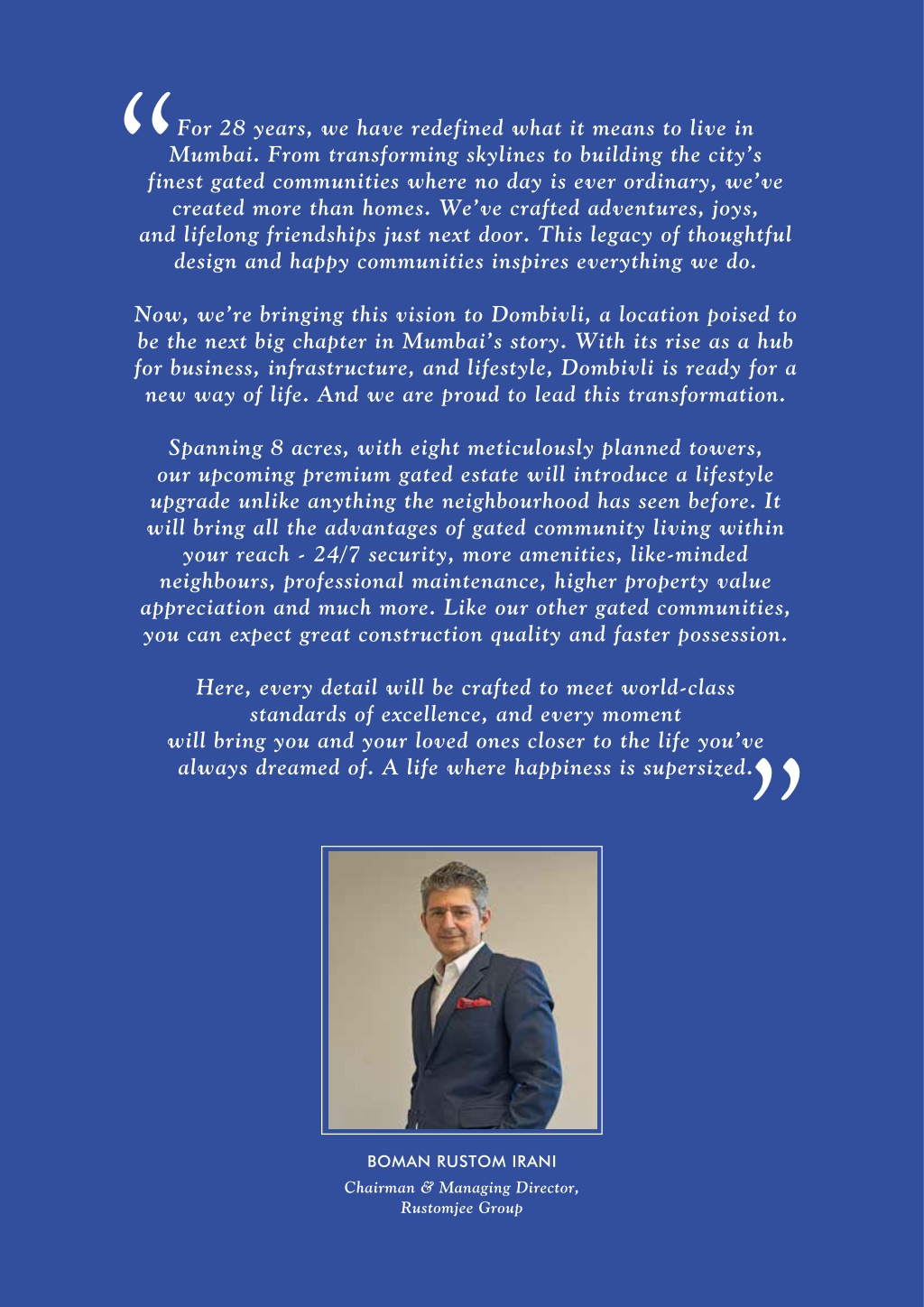 “For 28 years, we have redefined what it means to live in Mumbai. From transforming skylines to building the city’s finest gated communities where no day is ever ordinary, we’ve created more than homes. We’ve crafted adventures, joys, and lifelong friendships just next door. This legacy of thoughtful design and happy communities inspires everything we do.

Now, we’re bringing this vision to Dombivli, a location poised to be the next big chapter in Mumbai’s story. With its rise as a hub for business, infrastructure, and lifestyle, Dombivli is ready for a new way of life. And we are proud to lead this transformation.

Spanning 8 acres, with eight meticulously planned towers, our upcoming premium gated estate will introduce a lifestyle upgrade unlike anything the neighbourhood has seen before. It will bring all the advantages of gated community living within your reach - 24/7 security, more amenities, like-minded neighbours, professional maintenance, higher property value appreciation and much more. Like our other gated communities, you can expect great construction quality and faster possession.

Here, every detail will be crafted to meet world-class standards of excellence, and every moment will bring you and your loved ones closer to the life you’ve always dreamed of. A life where happiness is supersized.”

BOMAN RUSTOM IRANI
Chairman & Managing Director, Rustomjee Group